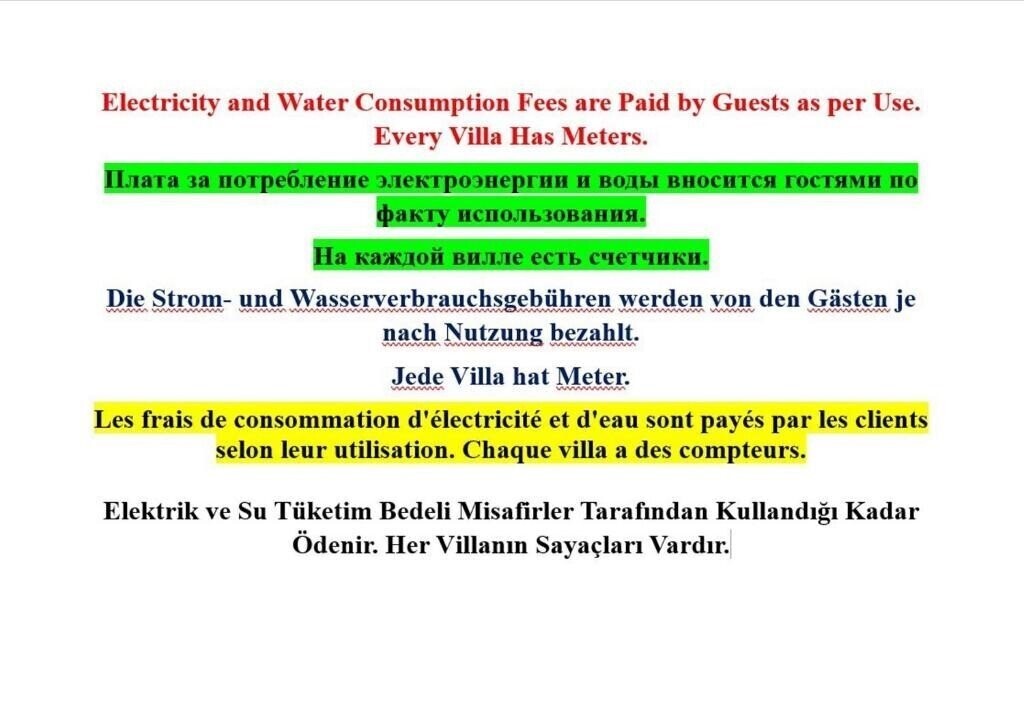 Electricity and Water Consumption Fees are Paid by Guests as per Use. Every Villa Has Meters.

Плата за потребление электроэнергии и воды вносится гостями по факту использования.

На каждой вилле есть счетчики.

Die Strom- und Wasserverbrauchsgebühren werden von den Gästen je nach Nutzung bezahlt.

Jede Villa hat Meter.

Les frais de consommation d'électricité et d'eau sont payés par les clients selon leur utilisation. Chaque villa a des compteurs.

Elektrik ve Su Tüketim Bedeli Misafirler Tarafından Kullandığı Kadar Ödenir. Her Villanın Sayaçları Vardır.